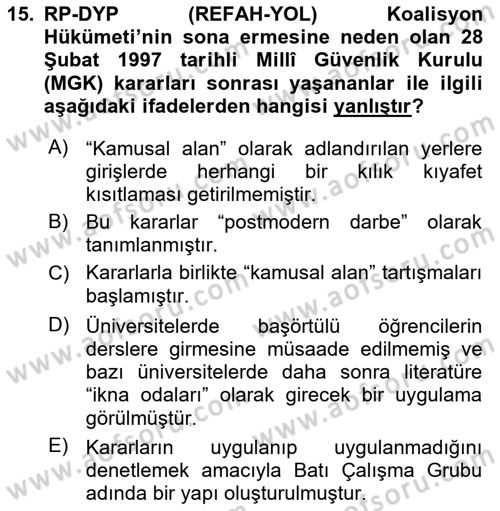 15. RP-DYP (REFAH-YOL) Koalisyon Hükümeti'nin sona ermesine neden olan 28 Şubat 1997 tarihli Millî Güvenlik Kurulu (MGK) kararları sonrası yaşananlar ile ilgili aşağıdaki ifadelerden hangisi yanlıştır?

A) "Kamusal alan" olarak adlandırılan yerlere girişlerde herhangi bir kılık kıyafet kısıtlaması getirilmemiştir.

B) Bu kararlar "postmodern darbe" olarak tanımlanmıştır.

C) Kararlarla birlikte "kamusal alan" tartışmaları başlamıştır.

D) Üniversitelerde başörtülü öğrencilerin derslere girmesine müsaade edilmemiş ve bazı üniversitelerde daha sonra literatüre "ikna odaları" olarak girecek bir uygulama görülmüştür.

E) Kararların uygulanıp uygulanmadığını denetlemek amacıyla Batı Çalışma Grubu adında bir yapı oluşturulmuştur.

www.aofsoru.com